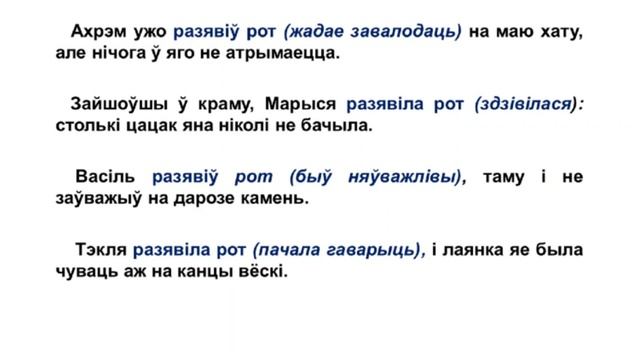 Ахрэм ужо разявіў рот (жадае завалодаць) на маю хату, але нічога ў яго не атрымаецца.

Зайшоўшы ў краму, Марыся разявіла рот (здзівілася): столькі цацак яна ніколі не бачыла.

Васіль разявіў рот (быў няўважлівы), таму і не заўважыў на дарозе камень.

Тэкля разявіла рот (пачала гаварыць), і лаянка яе была чуваць аж на канцы вёскі.